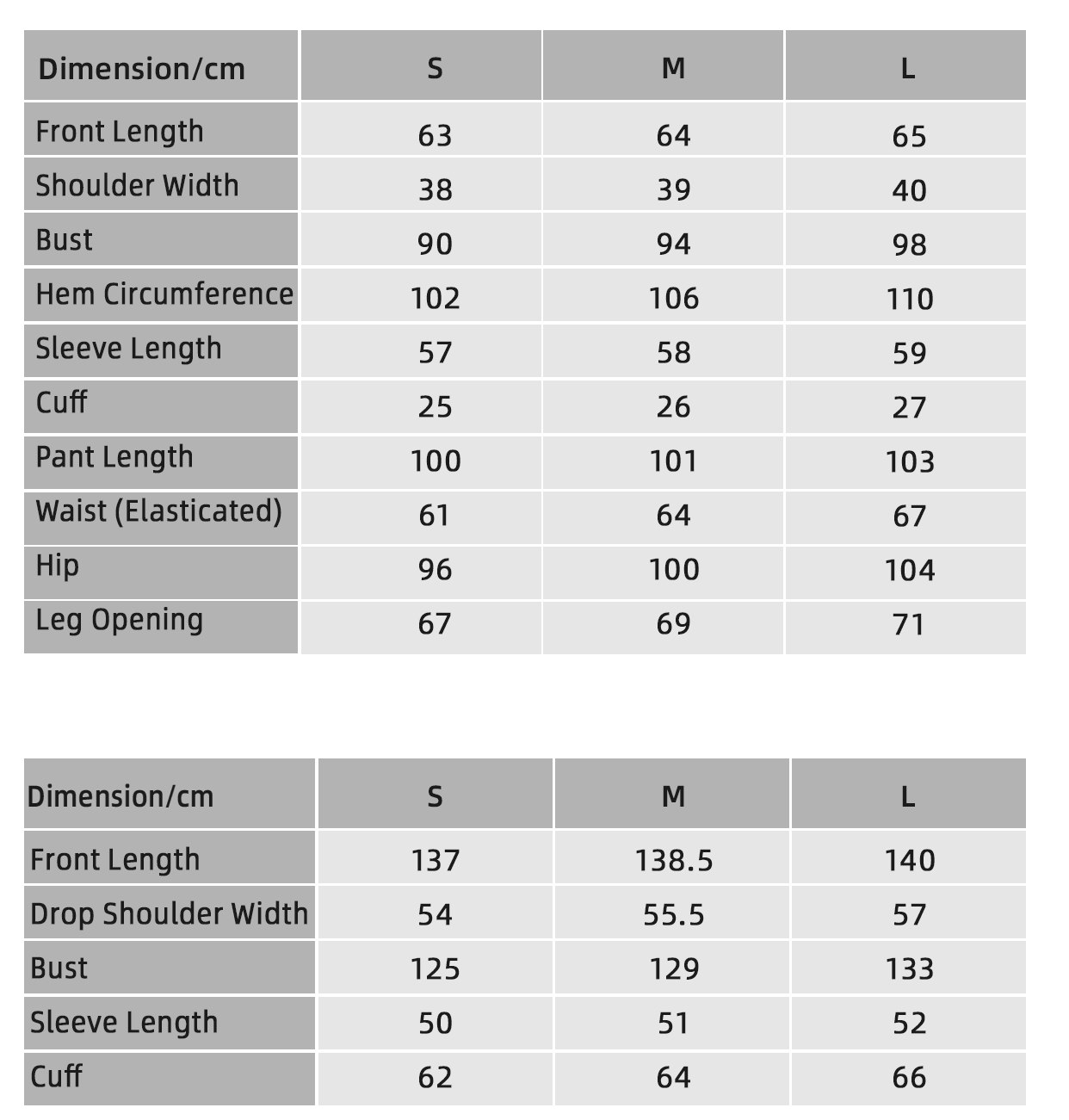 | Dimension/cm | S | M | L |
|---|---|---|---|
| Front Length | 63 | 64 | 65 |
| Shoulder Width | 38 | 39 | 40 |
| Bust | 90 | 94 | 98 |
| Hem Circumference | 102 | 106 | 110 |
| Sleeve Length | 57 | 58 | 59 |
| Cuff | 25 | 26 | 27 |
| Pant Length | 100 | 101 | 103 |
| Waist (Elasticated) | 61 | 64 | 67 |
| Hip | 96 | 100 | 104 |
| Leg Opening | 67 | 69 | 71 |

| Dimension/cm | S | M | L |
|---|---|---|---|
| Front Length | 137 | 138.5 | 140 |
| Drop Shoulder Width | 54 | 55.5 | 57 |
| Bust | 125 | 129 | 133 |
| Sleeve Length | 50 | 51 | 52 |
| Cuff | 62 | 64 | 66 |